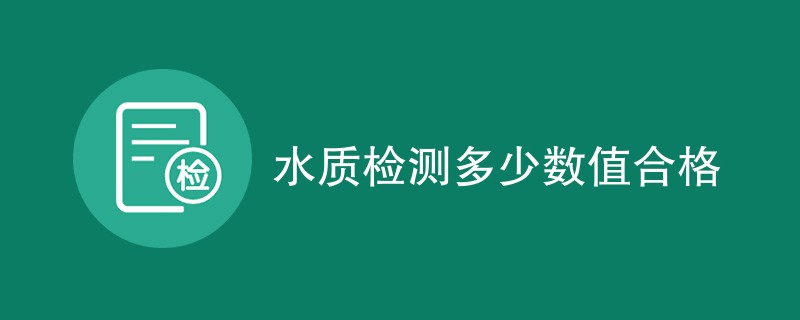 检

水质检测多少数值合格